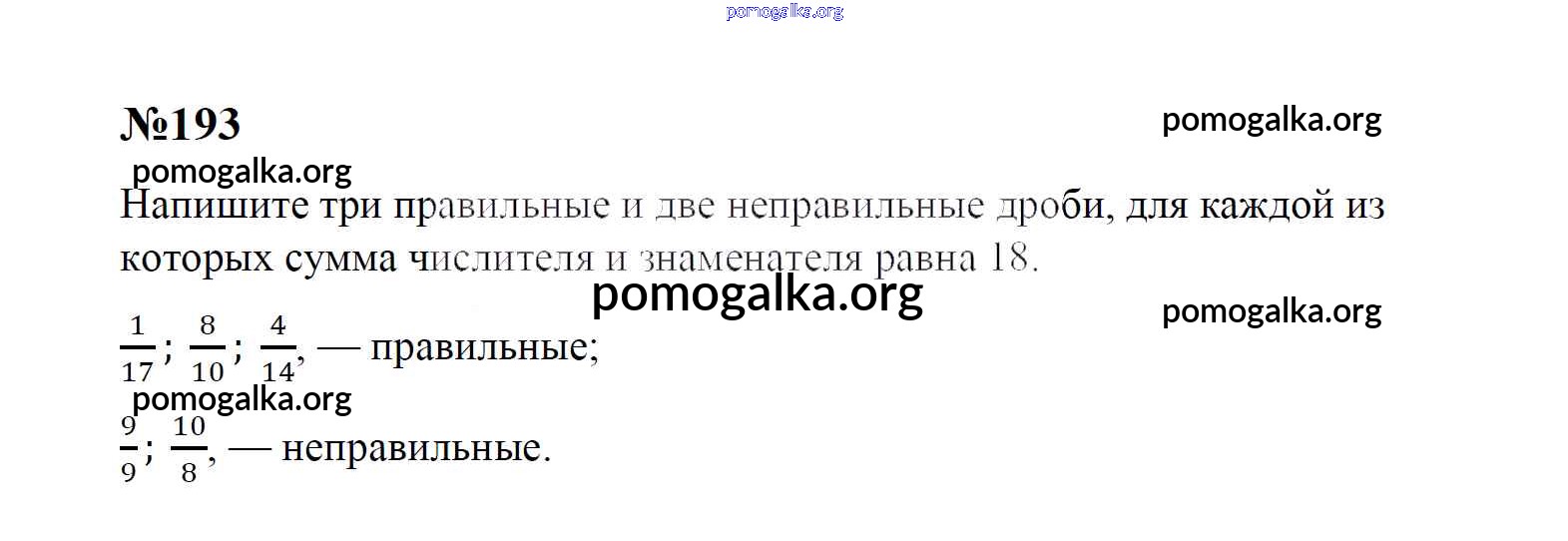 №193

Напишите три правильные и две неправильные дроби, для каждой из которых сумма числителя и знаменателя равна 18.

$\frac{1}{17}$; $\frac{8}{10}$; $\frac{4}{14}$, — правильные;

$\frac{9}{9}$; $\frac{10}{8}$, — неправильные.

pomogalka.org